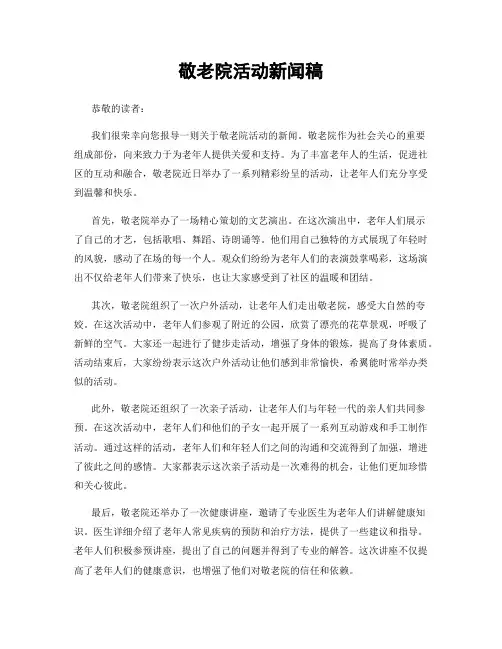 敬老院活动新闻稿

恭敬的读者：

我们很荣幸向您报导一则关于敬老院活动的新闻。敬老院作为社会关心的重要组成部份，向来致力于为老年人提供关爱和支持。为了丰富老年人的生活，促进社区的互动和融合，敬老院近日举办了一系列精彩纷呈的活动，让老年人们充分享受到温馨和快乐。

首先，敬老院举办了一场精心策划的文艺演出。在这次演出中，老年人们展示了自己的才艺，包括歌唱、舞蹈、诗朗诵等。他们用自己独特的方式展现了年轻时的风貌，感动了在场的每一个人。观众们纷纷为老年人们的表演鼓掌喝彩，这场演出不仅给老年人们带来了快乐，也让大家感受到了社区的温暖和团结。

其次，敬老院组织了一次户外活动，让老年人们走出敬老院，感受大自然的夸姣。在这次活动中，老年人们参观了附近的公园，欣赏了漂亮的花草景观，呼吸了新鲜的空气。大家还一起进行了健步走活动，增强了身体的锻炼，提高了身体素质。活动结束后，大家纷纷表示这次户外活动让他们感到非常愉快，希翼能时常举办类似的活动。

此外，敬老院还组织了一次亲子活动，让老年人们与年轻一代的亲人们共同参预。在这次活动中，老年人们和他们的子女一起开展了一系列互动游戏和手工制作活动。通过这样的活动，老年人们和年轻人们之间的沟通和交流得到了加强，增进了彼此之间的感情。大家都表示这次亲子活动是一次难得的机会，让他们更加珍惜和关心彼此。

最后，敬老院还举办了一次健康讲座，邀请了专业医生为老年人们讲解健康知识。医生详细介绍了老年人常见疾病的预防和治疗方法，提供了一些建议和指导。老年人们积极参预讲座，提出了自己的问题并得到了专业的解答。这次讲座不仅提高了老年人们的健康意识，也增强了他们对敬老院的信任和依赖。